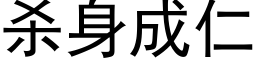 杀身成仁